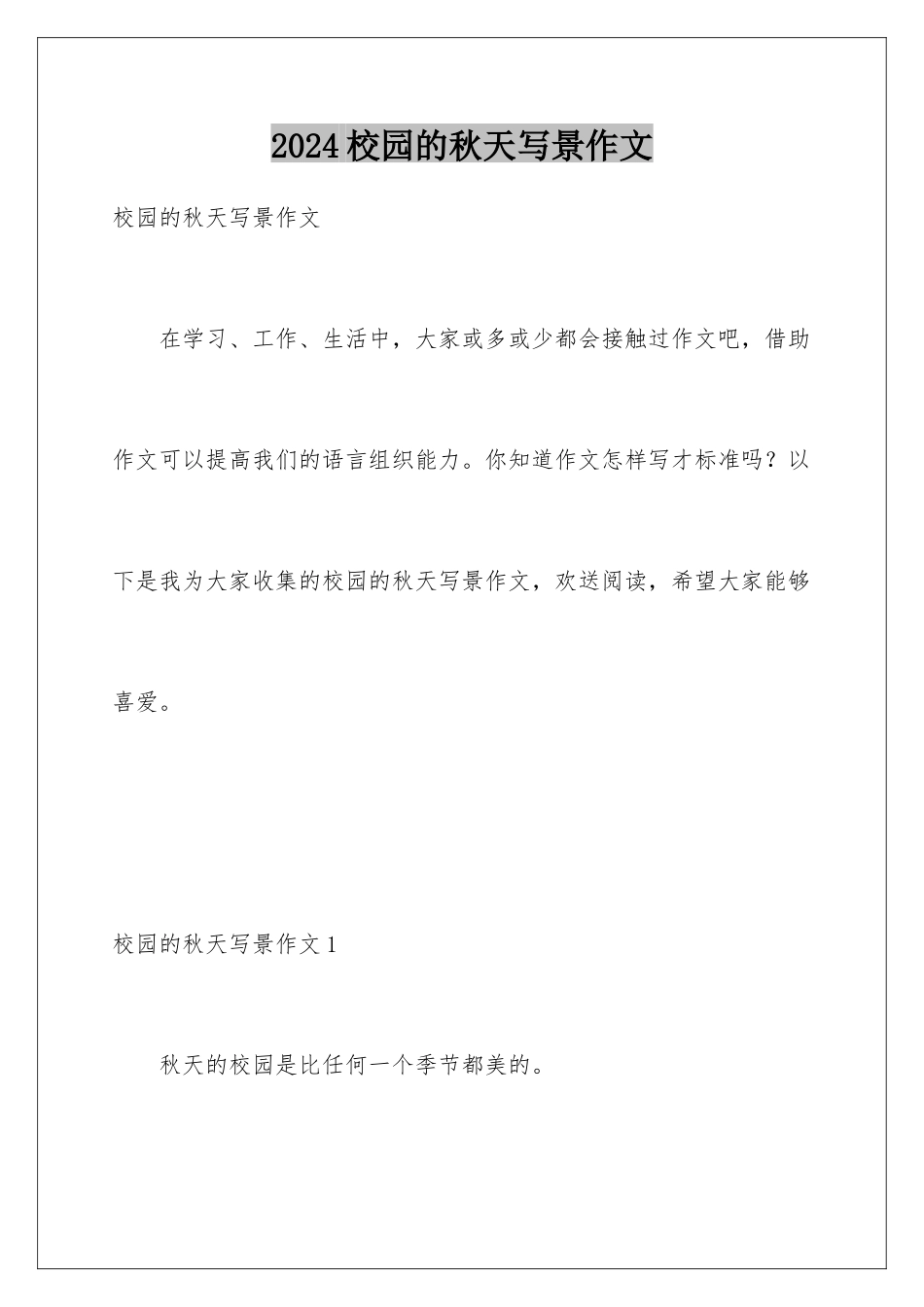 2024校园的秋天写景作文

校园的秋天写景作文

在学习、工作、生活中，大家或多或少都会接触过作文吧，借助作文可以提高我们的语言组织能力。你知道作文怎样写才标准吗？以下是我为大家收集的校园的秋天写景作文，欢送阅读，希望大家能够喜爱。

校园的秋天写景作文1

秋天的校园是比任何一个季节都美的。